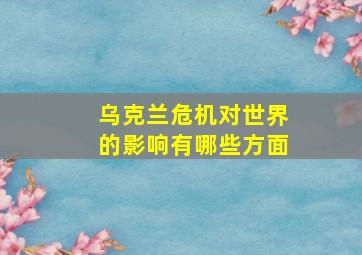 乌克兰危机对世界的影响有哪些方面